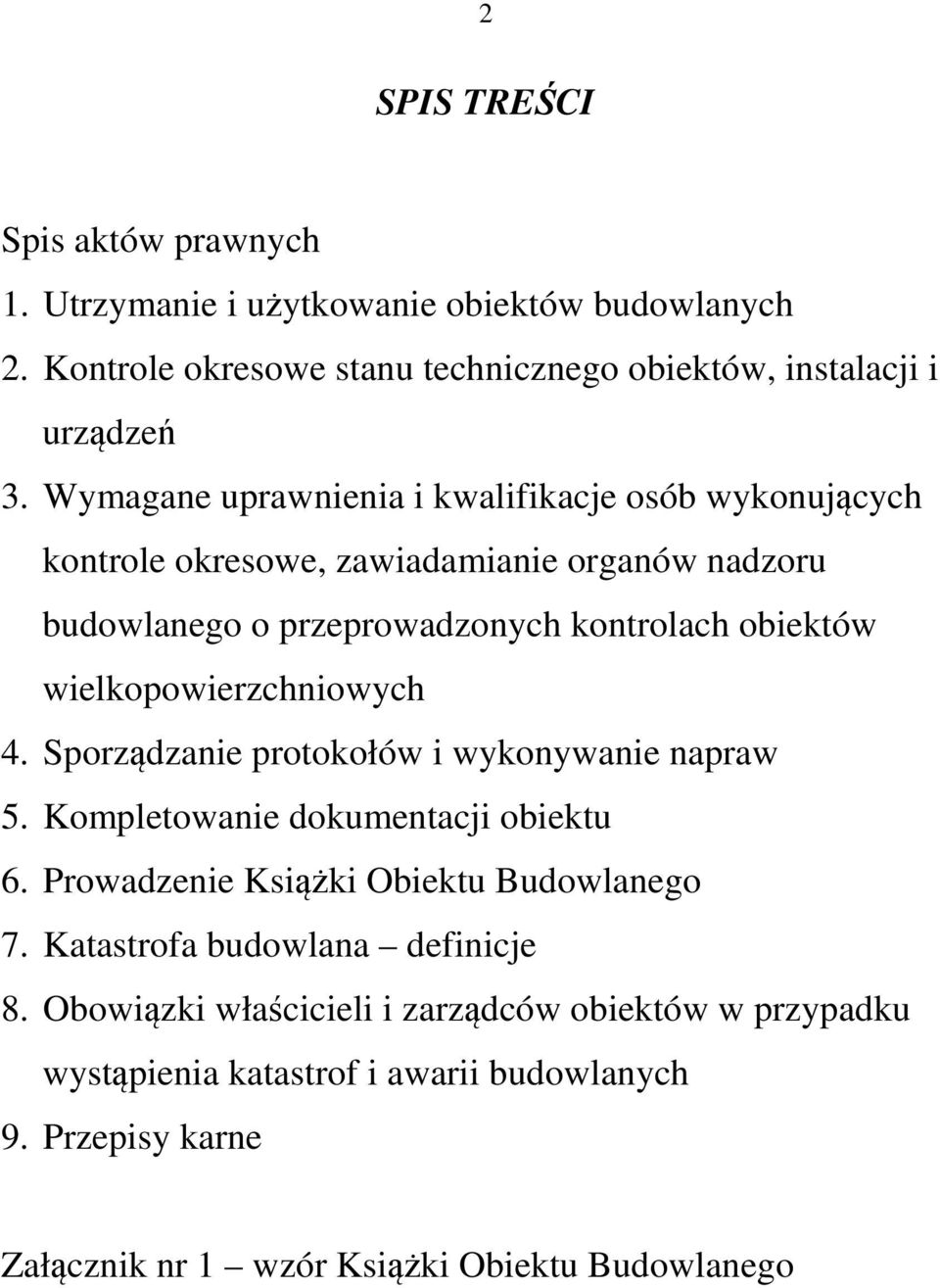 2

SPIS TREŚCI

Spis aktów prawnych

1. Utrzymanie i użytkowanie obiektów budowlanych
2. Kontrole okresowe stanu technicznego obiektów, instalacji i urządzeń
3. Wymagane uprawnienia i kwalifikacje osób wykonujących kontrole okresowe, zawiadamianie organów nadzoru budowlanego o przeprowadzonych kontrolach obiektów wielkopowierzchniowych
4. Sporządzanie protokołów i wykonywanie napraw
5. Kompletowanie dokumentacji obiektu
6. Prowadzenie Książki Obiektu Budowlanego
7. Katastrofa budowlana – definicje
8. Obowiązki właścicieli i zarządców obiektów w przypadku wystąpienia katastrof i awarii budowlanych
9. Przepisy karne

Załącznik nr 1 – wzór Książki Obiektu Budowlanego